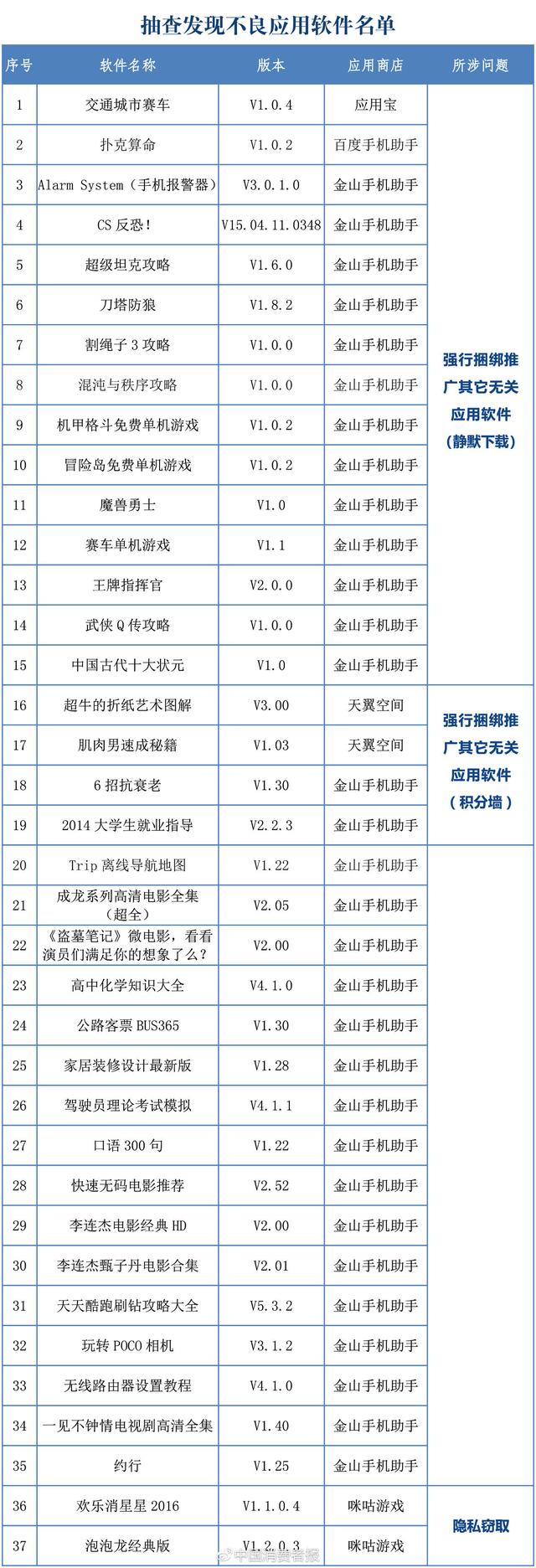 抽查发现不良应用软件名单

| 序号 | 软件名称 | 版本 | 应用商店 | 所涉问题 |
|---|---|---|---|---|
| 1 | 交通城市赛车 | V1.0.4 | 应用宝 | 强行捆绑推广其它无关应用软件（静默下载） |
| 2 | 扑克算命 | V1.0.2 | 百度手机助手 | |
| 3 | Alarm System（手机报警器） | V3.0.1.0 | 金山手机助手 | |
| 4 | CS 反恐！ | V15.04.11.0348 | 金山手机助手 | |
| 5 | 超级坦克攻略 | V1.6.0 | 金山手机助手 | |
| 6 | 刀塔防狼 | V1.8.2 | 金山手机助手 | |
| 7 | 割绳子 3 攻略 | V1.0.0 | 金山手机助手 | |
| 8 | 混沌与秩序攻略 | V1.0.0 | 金山手机助手 | |
| 9 | 机甲格斗免费单机游戏 | V1.0.2 | 金山手机助手 | |
| 10 | 冒险岛免费单机游戏 | V1.0.2 | 金山手机助手 | |
| 11 | 魔兽勇士 | V1.0 | 金山手机助手 | |
| 12 | 赛车单机游戏 | V1.1 | 金山手机助手 | |
| 13 | 王牌指挥官 | V2.0.0 | 金山手机助手 | |
| 14 | 武侠 Q 传攻略 | V1.0.0 | 金山手机助手 | |
| 15 | 中国古代十大状元 | V1.0 | 金山手机助手 | |
| 16 | 超牛的折纸艺术图解 | V3.00 | 天翼空间 | 强行捆绑推广其它无关应用软件（积分墙） |
| 17 | 肌肉男速成秘籍 | V1.03 | 天翼空间 | |
| 18 | 6 招抗衰老 | V1.30 | 金山手机助手 | |
| 19 | 2014 大学生就业指导 | V2.2.3 | 金山手机助手 | |
| 20 | Trip 离线导航地图 | V1.22 | 金山手机助手 | |
| 21 | 成龙系列高清电影全集（超全） | V2.05 | 金山手机助手 | |
| 22 | 《盗墓笔记》微电影，看看演员们满足你的想象了么？ | V2.00 | 金山手机助手 | |
| 23 | 高中化学知识大全 | V4.1.0 | 金山手机助手 | |
| 24 | 公路客票 BUS365 | V1.30 | 金山手机助手 | |
| 25 | 家居装修设计最新版 | V1.28 | 金山手机助手 | |
| 26 | 驾驶员理论考试模拟 | V4.1.1 | 金山手机助手 | |
| 27 | 口语 300 句 | V1.22 | 金山手机助手 | |
| 28 | 快速无码电影推荐 | V2.52 | 金山手机助手 | |
| 29 | 李连杰电影经典 HD | V2.00 | 金山手机助手 | |
| 30 | 李连杰甄子丹电影合集 | V2.01 | 金山手机助手 | |
| 31 | 天天酷跑刷钻攻略大全 | V5.3.2 | 金山手机助手 | |
| 32 | 玩转 POCO 相机 | V3.1.2 | 金山手机助手 | |
| 33 | 无线路由器设置教程 | V4.1.0 | 金山手机助手 | |
| 34 | 一见不钟情电视剧高清全集 | V1.40 | 金山手机助手 | |
| 35 | 约行 | V1.25 | 金山手机助手 | |
| 36 | 欢乐消星星 2016 | V1.1.0.4 | 咪咕游戏 | 隐私窃取 |
| 37 | 泡泡龙经典版 | V1.2.0.3 | 咪咕游戏 | |

中国消费者报